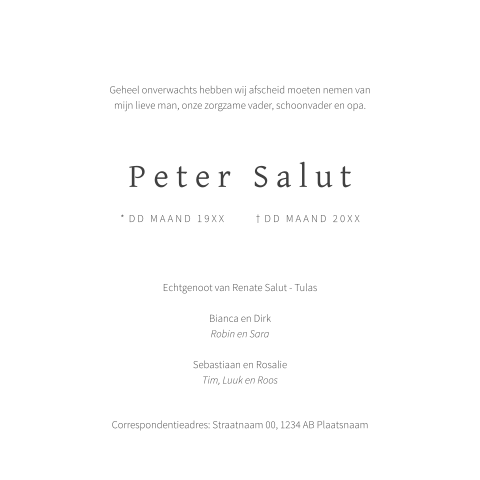 Geheel onverwachts hebben wij afscheid moeten nemen van mijn lieve man, onze zorgzame vader, schoonvader en opa.

Peter Salut

* DD MAAND 19XX † DD MAAND 20XX

Echtgenoot van Renate Salut - Tulas

Bianca en Dirk
Robin en Sara

Sebastiaan en Rosalie
Tim, Luuk en Roos

Correspondentieadres: Straatnaam 00, 1234 AB Plaatsnaam